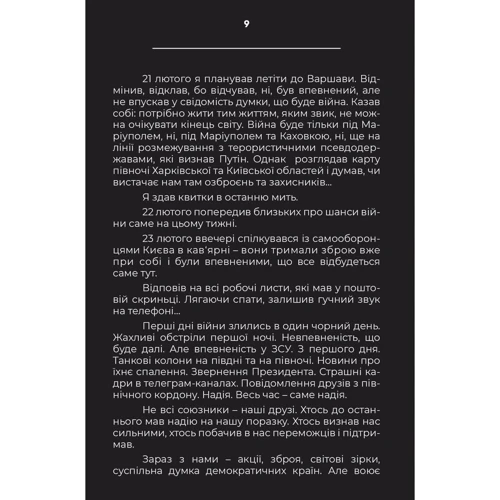 9

21 лютого я планував летіти до Варшави. Відмінив, відклав, бо відчував, ні, був впевнений, але не впускав у свідомість думки, що буде війна. Казав собі: потрібно жити тим життям, яким звик, не можна очікувати кінець світу. Війна буде тільки під Маріуполем, ні, під Маріуполем та Каховкою, ні, ще на лінії розмежування з терористичними псевдодержавами, які визнав Путін. Однак розглядав карту півночі Харківської та Київської областей і думав, чи вистачає нам там озброєнь та захисників...

Я здав квитки в останню мить.

22 лютого попередив близьких про шанси війни саме на цьому тижні.

23 лютого ввечері спілкувався із самооборонцями Києва в кав'ярні – вони тримали зброю вже при собі і були впевненими, що все відбудеться саме тут.

Відповів на всі робочі листи, які мав у поштовій скриньці. Лягаючи спати, залишив гучний звук на телефоні...

Перші дні війни злились в один чорний день. Жахливі обстріли першої ночі. Невпевненість, що буде далі. Але впевненість у ЗСУ. З першого дня. Танкові колони на півдні та на півночі. Новини про їхнє спалення. Звернення Президента. Страшні кадри в телеграм-каналах. Повідомлення друзів з північного кордону. Надія. Весь час – саме надія.

Не всі союзники – наші друзі. Хтось до останнього мав надію на нашу поразку. Хтось визнав нас сильними, хтось побачив в нас переможців і підтримав.

Зараз з нами – акції, зброя, світові зірки, суспільна думка демократичних країн. Але воює